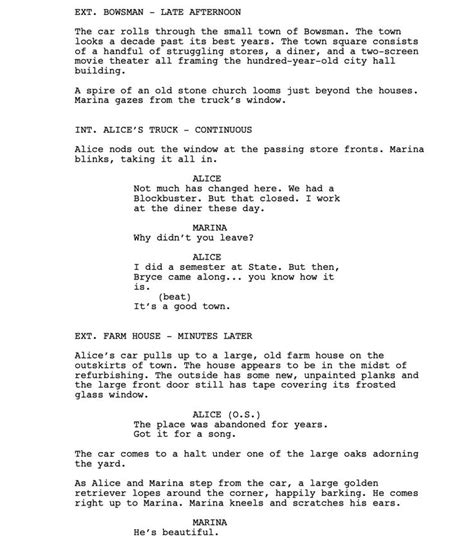 EXT. BOWSMAN - LATE AFTERNOON

The car rolls through the small town of Bowsman. The town looks a decade past its best years. The town square consists of a handful of struggling stores, a diner, and a two-screen movie theater all framing the hundred-year-old city hall building.

A spire of an old stone church looms just beyond the houses. Marina gazes from the truck's window.

INT. ALICE'S TRUCK - CONTINUOUS

Alice nods out the window at the passing store fronts. Marina blinks, taking it all in.

ALICE
Not much has changed here. We had a Blockbuster. But that closed. I work at the diner these day.

MARINA
Why didn't you leave?

ALICE
I did a semester at State. But then, Bryce came along... you know how it is.
(beat)
It's a good town.

EXT. FARM HOUSE - MINUTES LATER

Alice's car pulls up to a large, old farm house on the outskirts of town. The house appears to be in the midst of refurbishing. The outside has some new, unpainted planks and the large front door still has tape covering its frosted glass window.

ALICE (O.S.)
The place was abandoned for years. Got it for a song.

The car comes to a halt under one of the large oaks adorning the yard.

As Alice and Marina step from the car, a large golden retriever lopes around the corner, happily barking. He comes right up to Marina. Marina kneels and scratches his ears.

MARINA
He's beautiful.